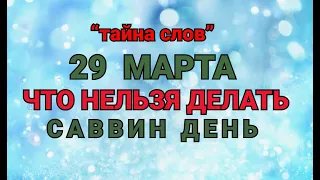 “тайна слов”

29 МАРТА

ЧТО НЕЛЬЗЯ ДЕЛАТЬ

САВВИН ДЕНЬ